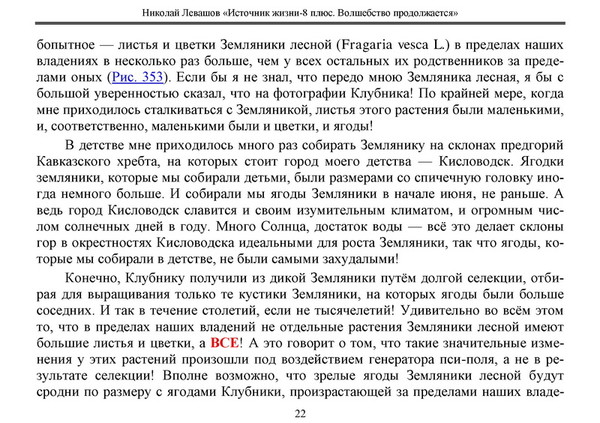 Николай Левашов «Источник жизни-8 плюс. Волшебство продолжается»

бопытное — листья и цветки Земляники лесной (Fragaria vesca L.) в пределах наших владениях в несколько раз больше, чем у всех остальных их родственников за пределами оных (Рис. 353). Если бы я не знал, что передо мною Земляника лесная, я бы с большой уверенностью сказал, что на фотографии Клубника! По крайней мере, когда мне приходилось сталкиваться с Земляникой, листья этого растения были маленькими, и, соответственно, маленькими были и цветки, и ягоды!

В детстве мне приходилось много раз собирать Землянику на склонах предгорий Кавказского хребта, на которых стоит город моего детства — Кисловодск. Ягодки земляники, которые мы собирали детьми, были размерами со спичечную головку иногда немного больше. И собирали мы ягоды Земляники в начале июня, не раньше. А ведь город Кисловодск славится и своим изумительным климатом, и огромным числом солнечных дней в году. Много Солнца, достаток воды — всё это делает склоны гор в окрестностях Кисловодска идеальными для роста Земляники, так что ягоды, которые мы собирали в детстве, не были самыми захудалыми!

Конечно, Клубнику получили из дикой Земляники путём долгой селекции, отбирая для выращивания только те кустики Земляники, на которых ягоды были больше соседних. И так в течение столетий, если не тысячелетий! Удивительно во всём этом то, что в пределах наших владений не отдельные растения Земляники лесной имеют большие листья и цветки, а ВСЕ! А это говорит о том, что такие значительные изменения у этих растений произошли под воздействием генератора пси-поля, а не в результате селекции! Вполне возможно, что зрелые ягоды Земляники лесной будут сродни по размеру с ягодами Клубники, произрастающей за пределами наших владе-

22